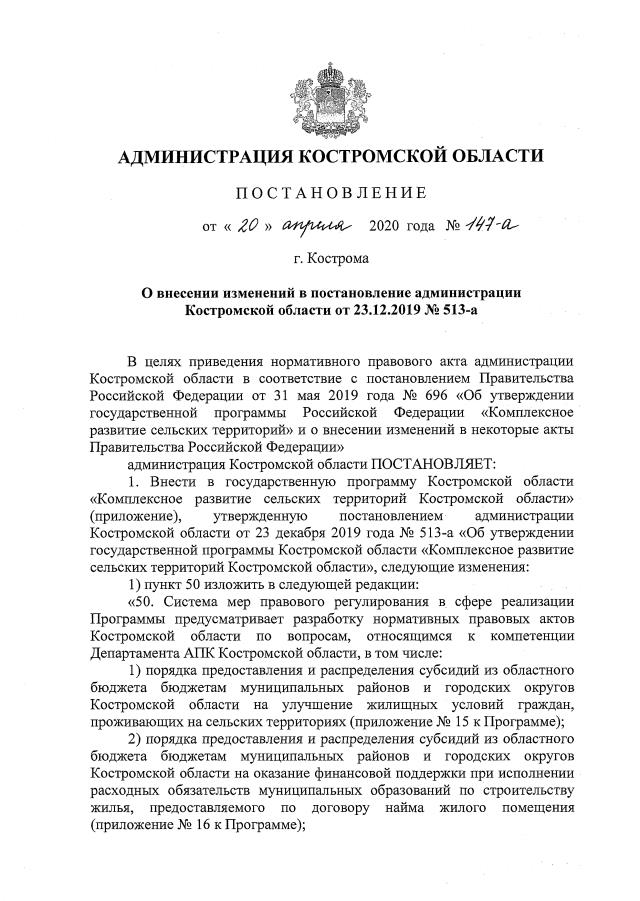 АДМИНИСТРАЦИЯ КОСТРОМСКОЙ ОБЛАСТИ

ПОСТАНОВЛЕНИЕ

от « 20 » апреля 2020 года № 147-а

г. Кострома

О внесении изменений в постановление администрации Костромской области от 23.12.2019 № 513-а

В целях приведения нормативного правового акта администрации Костромской области в соответствие с постановлением Правительства Российской Федерации от 31 мая 2019 года № 696 «Об утверждении государственной программы Российской Федерации «Комплексное развитие сельских территорий» и о внесении изменений в некоторые акты Правительства Российской Федерации»

администрация Костромской области ПОСТАНОВЛЯЕТ:

1. Внести в государственную программу Костромской области «Комплексное развитие сельских территорий Костромской области» (приложение), утвержденную постановлением администрации Костромской области от 23 декабря 2019 года № 513-а «Об утверждении государственной программы Костромской области «Комплексное развитие сельских территорий Костромской области», следующие изменения:

1) пункт 50 изложить в следующей редакции:

«50. Система мер правового регулирования в сфере реализации Программы предусматривает разработку нормативных правовых актов Костромской области по вопросам, относящимся к компетенции Департамента АПК Костромской области, в том числе:

1) порядка предоставления и распределения субсидий из областного бюджета бюджетам муниципальных районов и городских округов Костромской области на улучшение жилищных условий граждан, проживающих на сельских территориях (приложение № 15 к Программе);

2) порядка предоставления и распределения субсидий из областного бюджета бюджетам муниципальных районов и городских округов Костромской области на оказание финансовой поддержки при исполнении расходных обязательств муниципальных образований по строительству жилья, предоставляемого по договору найма жилого помещения (приложение № 16 к Программе);